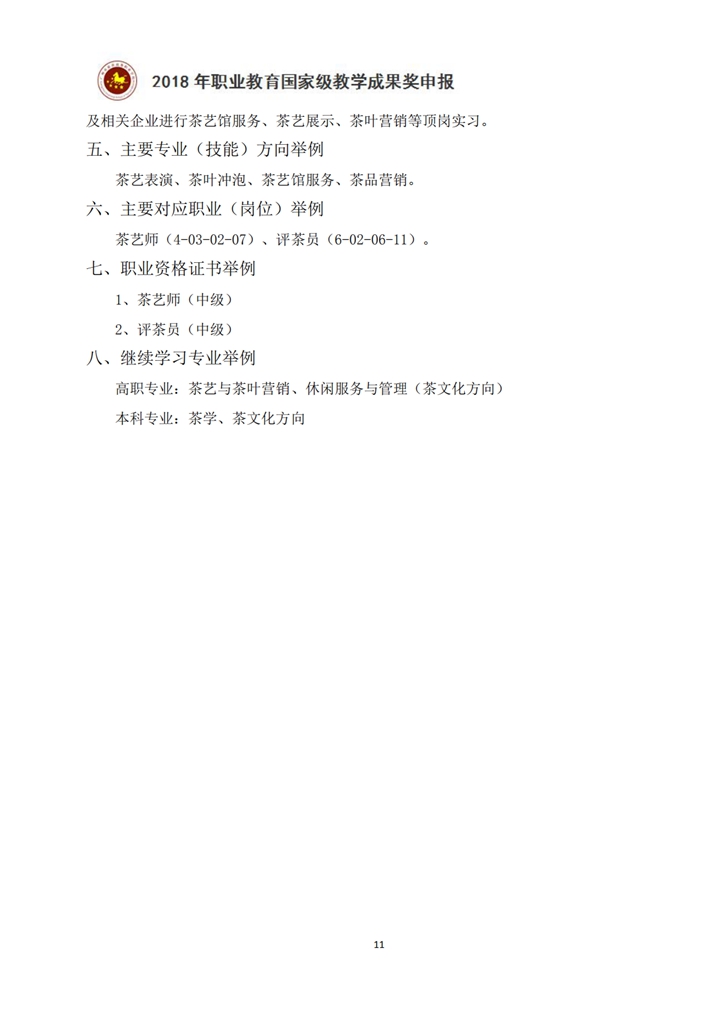 2018 年职业教育国家级教学成果奖申报

及相关企业进行茶艺馆服务、茶艺展示、茶叶营销等顶岗实习。

五、主要专业（技能）方向举例

茶艺表演、茶叶冲泡、茶艺馆服务、茶品营销。

六、主要对应职业（岗位）举例

茶艺师（4-03-02-07）、评茶员（6-02-06-11）。

七、职业资格证书举例

1、茶艺师（中级）

2、评茶员（中级）

八、继续学习专业举例

高职专业：茶艺与茶叶营销、休闲服务与管理（茶文化方向）

本科专业：茶学、茶文化方向

11